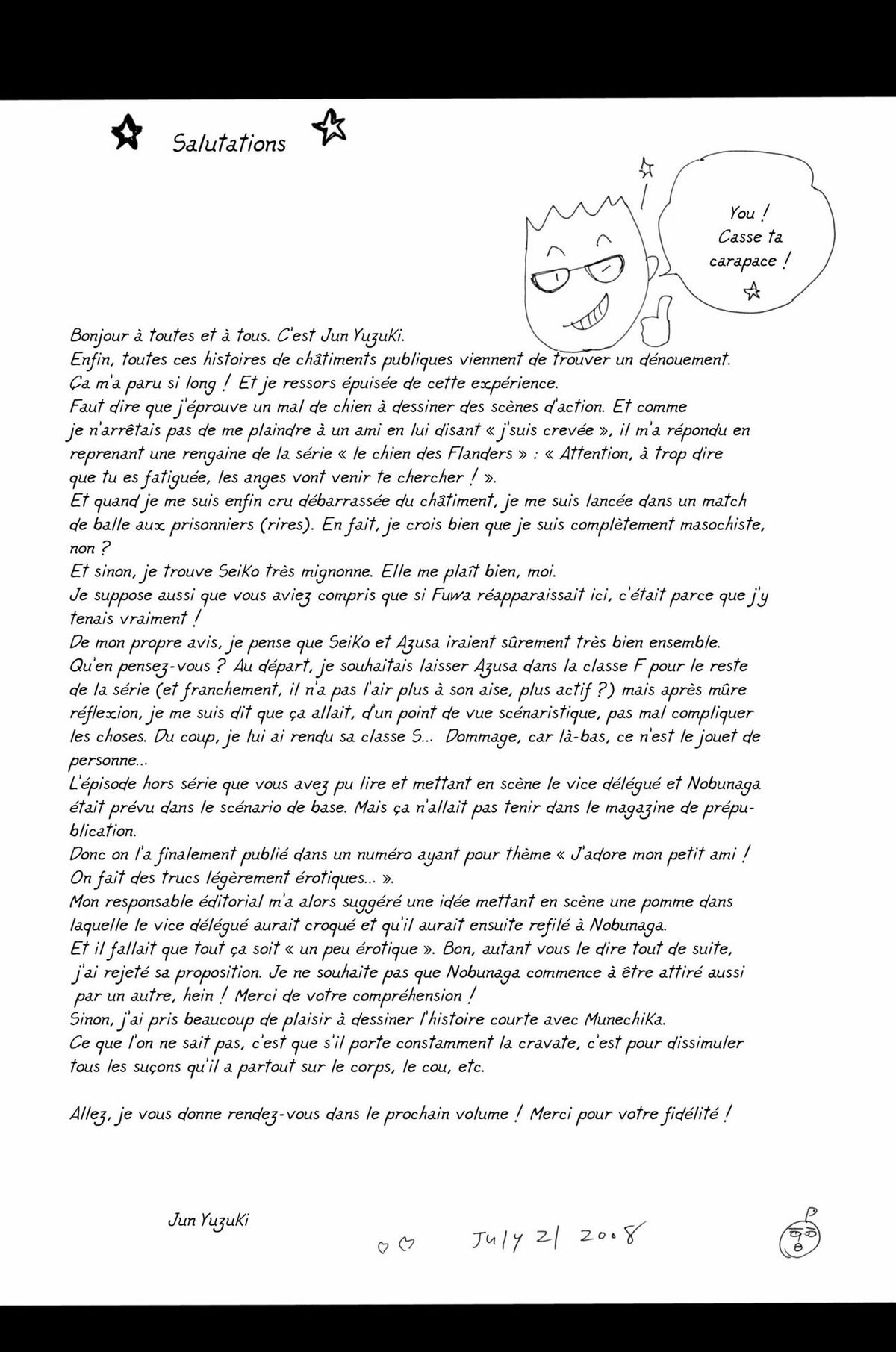 Salutations

You ! Casse ta carapace !

Bonjour à toutes et à tous. C'est Jun Yuzuki.
Enfin, toutes ces histoires de châtiments publiques viennent de trouver un dénouement.
Ça m'a paru si long ! Et je ressors épuisée de cette expérience.
Faut dire que j'éprouve un mal de chien à dessiner des scènes d'action. Et comme je n'arrêtais pas de me plaindre à un ami en lui disant « j'suis crevée », il m'a répondu en reprenant une rengaine de la série « le chien des Flanders » : « Attention, à trop dire que tu es fatiguée, les anges vont venir te chercher ! ».
Et quand je me suis enfin cru débarrassée du châtiment, je me suis lancée dans un match de balle aux prisonniers (rires). En fait, je crois bien que je suis complètement masochiste, non ?
Et sinon, je trouve Seiko très mignonne. Elle me plaît bien, moi.
Je suppose aussi que vous aviez compris que si Fuwa réapparaissait ici, c'était parce que j'y tenais vraiment !
De mon propre avis, je pense que Seiko et Azusa iraient sûrement très bien ensemble.
Qu'en pensez-vous ? Au départ, je souhaitais laisser Azusa dans la classe F pour le reste de la série (et franchement, il n'a pas l'air plus à son aise, plus actif ?) mais après mûre réflexion, je me suis dit que ça allait, d'un point de vue scénaristique, pas mal compliquer les choses. Du coup, je lui ai rendu sa classe S... Dommage, car là-bas, ce n'est le jouet de personne...
L'épisode hors série que vous avez pu lire et mettant en scène le vice délégué et Nobunaga était prévu dans le scénario de base. Mais ça n'allait pas tenir dans le magazine de prépublication.
Donc on l'a finalement publié dans un numéro ayant pour thème « J'adore mon petit ami ! On fait des trucs légèrement érotiques... ».
Mon responsable éditorial m'a alors suggéré une idée mettant en scène une pomme dans laquelle le vice délégué aurait croqué et qu'il aurait ensuite refilé à Nobunaga.
Et il fallait que tout ça soit « un peu érotique ». Bon, autant vous le dire tout de suite, j'ai rejeté sa proposition. Je ne souhaite pas que Nobunaga commence à être attiré aussi par un autre, hein ! Merci de votre compréhension !
Sinon, j'ai pris beaucoup de plaisir à dessiner l'histoire courte avec Munechika.
Ce que l'on ne sait pas, c'est que s'il porte constamment la cravate, c'est pour dissimuler tous les suçons qu'il a partout sur le corps, le cou, etc.

Allez, je vous donne rendez-vous dans le prochain volume ! Merci pour votre fidélité !

Jun Yuzuki

July 21 2008